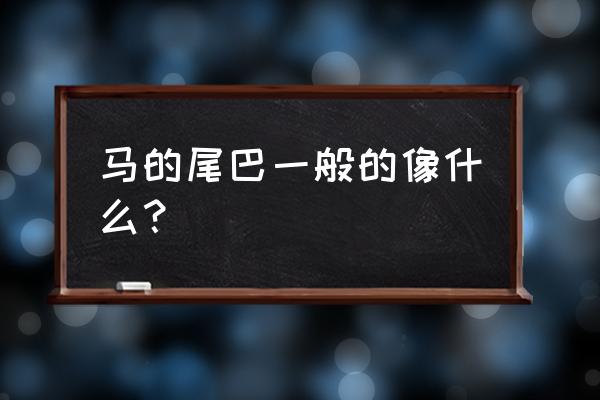 马的尾巴一般的像什么？